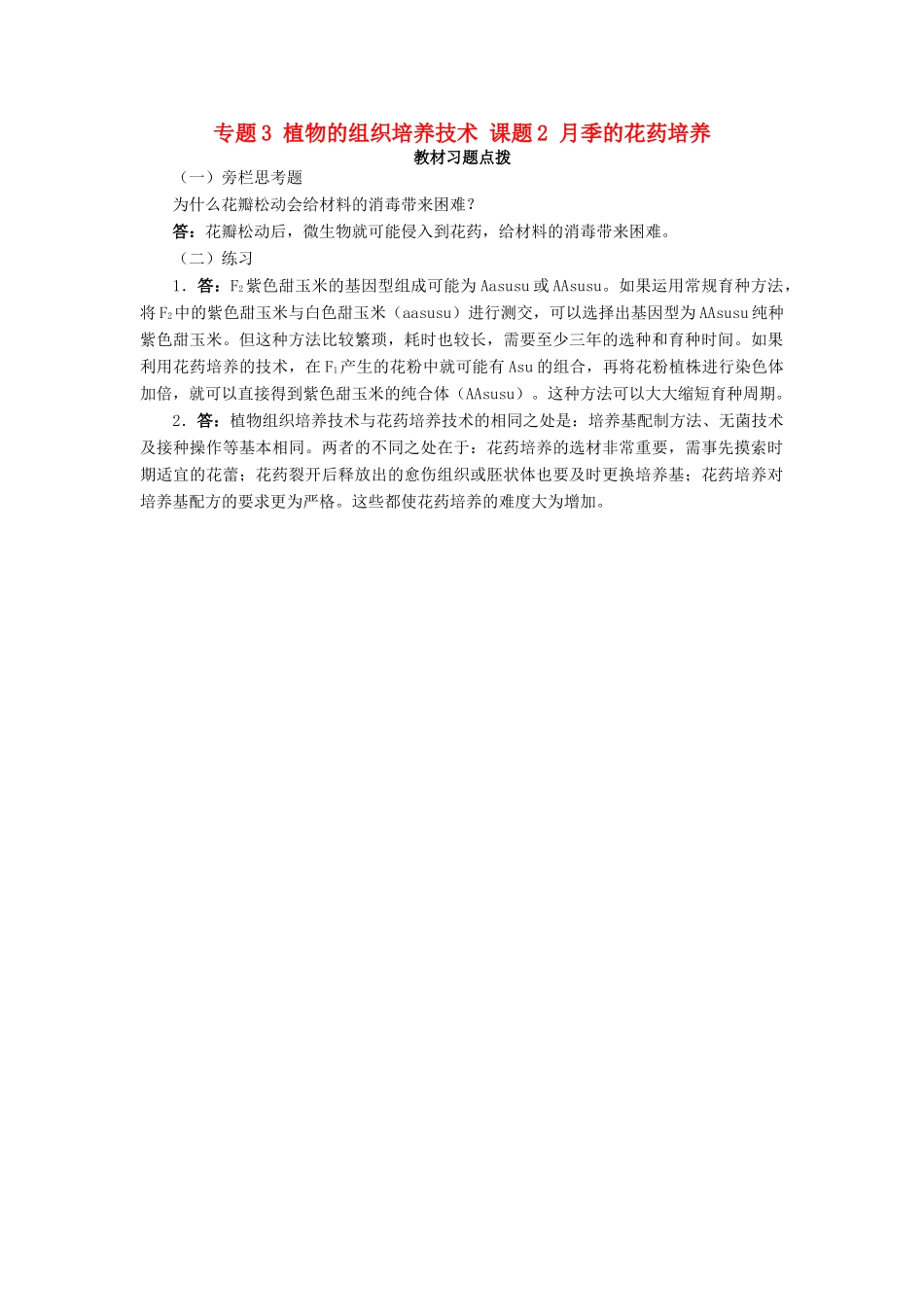 专题3 植物的组织培养技术 课题2 月季的花药培养
教材习题点拨

（一）旁栏思考题

为什么花瓣松动会给材料的消毒带来困难？

答：花瓣松动后，微生物就可能侵入到花药，给材料的消毒带来困难。

（二）练习

1．答：$F_2$紫色甜玉米的基因型组成可能为Aasusu或AAsusu。如果运用常规育种方法，将$F_2$中的紫色甜玉米与白色甜玉米（aasusu）进行测交，可以选择出基因型为AAsusu纯种紫色甜玉米。但这种方法比较繁琐，耗时也较长，需要至少三年的选种和育种时间。如果利用花药培养的技术，在$F_1$产生的花粉中就可能有Asu的组合，再将花粉植株进行染色体加倍，就可以直接得到紫色甜玉米的纯合体（AAsusu）。这种方法可以大大缩短育种周期。

2．答：植物组织培养技术与花药培养技术的相同之处是：培养基配制方法、无菌技术及接种操作等基本相同。两者的不同之处在于：花药培养的选材非常重要，需事先摸索时期适宜的花蕾；花药裂开后释放出的愈伤组织或胚状体也要及时更换培养基；花药培养对培养基配方的要求更为严格。这些都使花药培养的难度大为增加。